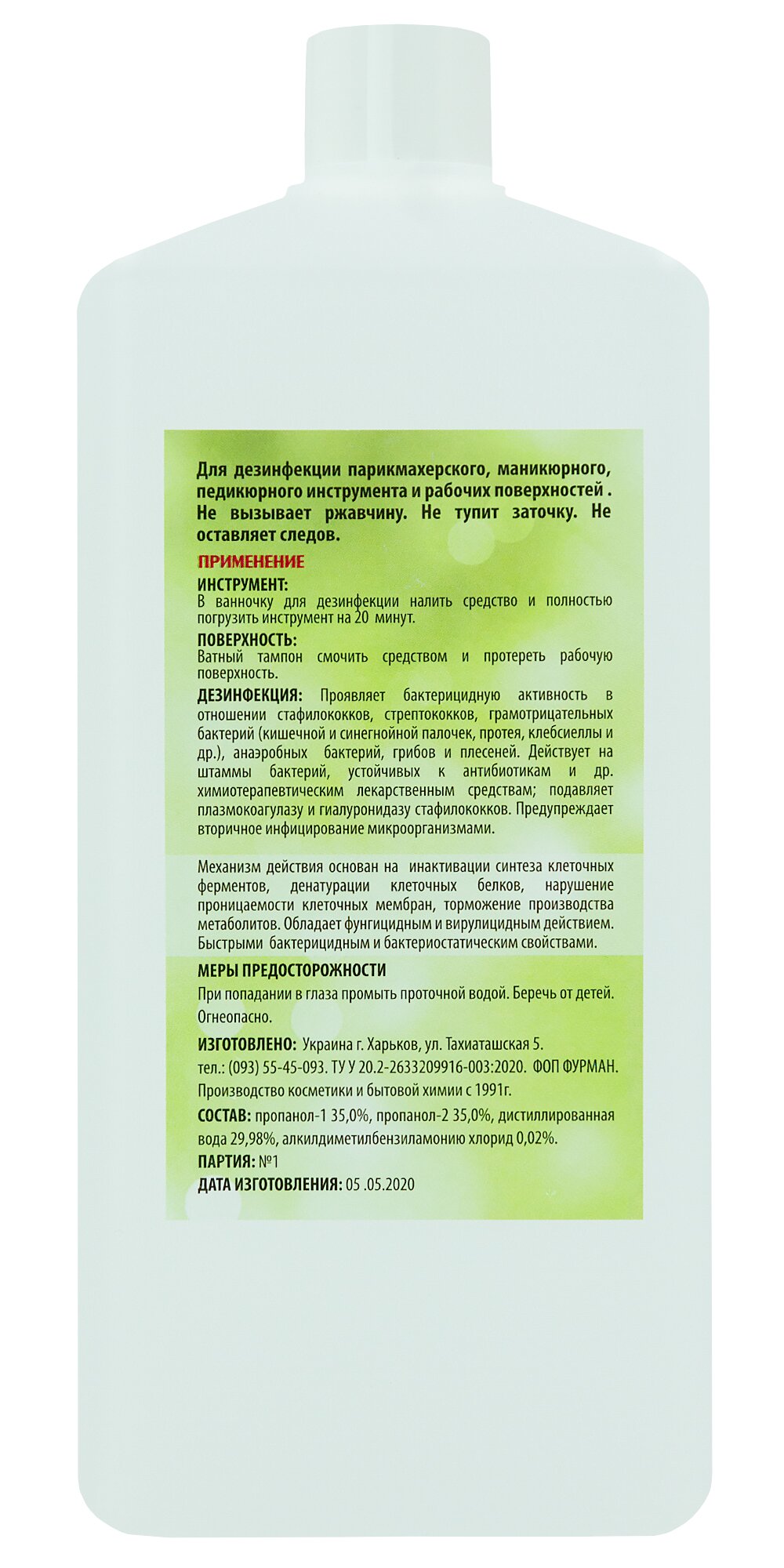 Для дезинфекции парикмахерского, маникюрного, педикюрного инструмента и рабочих поверхностей . Не вызывает ржавчину. Не тупит заточку. Не оставляет следов.

ПРИМЕНЕНИЕ

ИНСТРУМЕНТ:
В ванночку для дезинфекции налить средство и полностью погрузить инструмент на 20 минут.

ПОВЕРХНОСТЬ:
Ватный тампон смочить средством и протереть рабочую поверхность.

ДЕЗИНФЕКЦИЯ: Проявляет бактерицидную активность в отношении стафилококков, стрептококков, грамотрицательных бактерий (кишечной и синегнойной палочек, протея, клебсиеллы и др.), анаэробных бактерий, грибов и плесеней. Действует на штаммы бактерий, устойчивых к антибиотикам и др. химиотерапевтическим лекарственным средствам; подавляет плазмокоагулазу и гиалуронидазу стафилококков. Предупреждает вторичное инфицирование микроорганизмами.

Механизм действия основан на инактивации синтеза клеточных ферментов, денатурации клеточных белков, нарушение проницаемости клеточных мембран, торможение производства метаболитов. Обладает фунгицидным и вирулицидным действием. Быстрыми бактерицидным и бактериостатическим свойствами.

МЕРЫ ПРЕДОСТОРОЖНОСТИ
При попадании в глаза промыть проточной водой. Беречь от детей. Огнеопасно.

ИЗГОТОВЛЕНО: Украина г. Харьков, ул. Тахиаташская 5. тел.: (093) 55-45-093. ТУ У 20.2-2633209916-003:2020. ФОП ФУРМАН. Производство косметики и бытовой химии с 1991г.

СОСТАВ: пропанол-1 35,0%, пропанол-2 35,0%, дистиллированная вода 29,98%, алкилдиметилбензиламонию хлорид 0,02%.

ПАРТИЯ: №1

ДАТА ИЗГОТОВЛЕНИЯ: 05 .05.2020